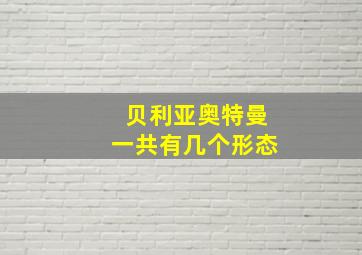 贝利亚奥特曼
一共有几个形态